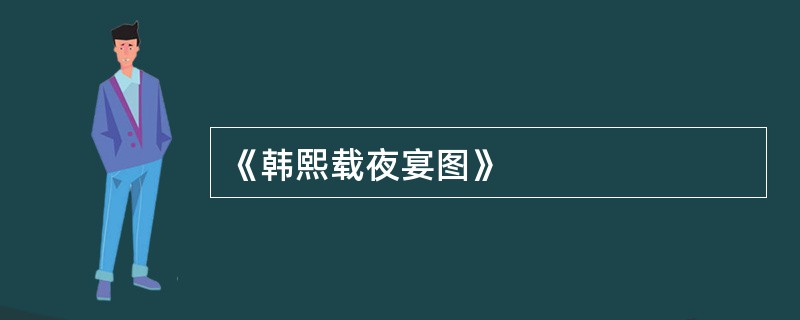 《韩熙载夜宴图》